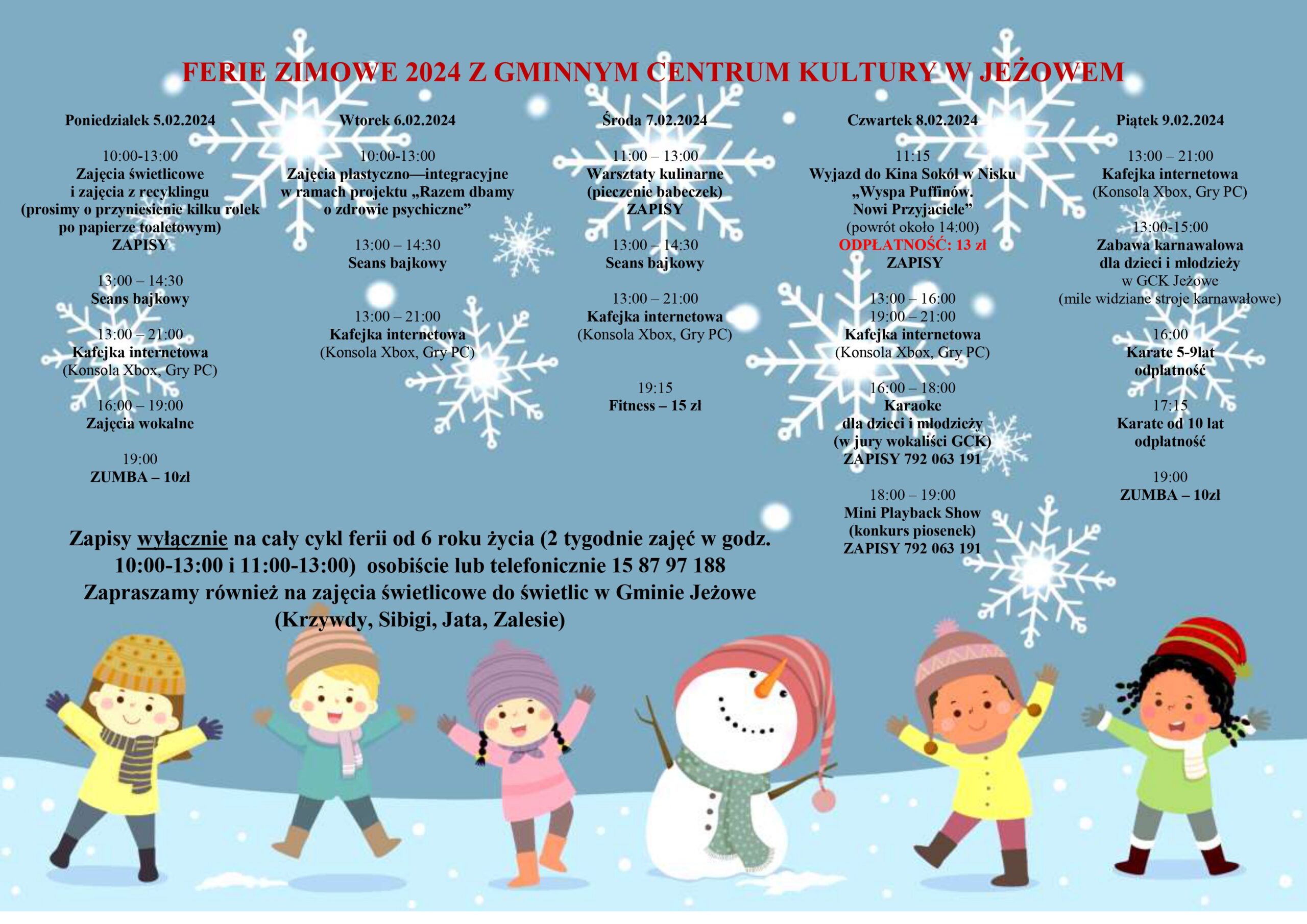 FERIE ZIMOWE 2024 Z GMINNYM CENTRUM KULTURY W JEŻOWEM

Poniedziałek 5.02.2024

10:00-13:00
Zajęcia świetlicowe i zajęcia z recyklingu (prosimy o przyniesienie kilku rolek po papierze toaletowym) ZAPISY

13:00 – 14:30
Seans bajkowy

13:00 – 21:00
Kafejka internetowa
(Konsola Xbox, Gry PC)

16:00 – 19:00
Zajęcia wokalne

19:00
ZUMBA – 10zł

Wtorek 6.02.2024

10:00-13:00
Zajęcia plastyczno—integracyjne w ramach projektu „Razem dbamy o zdrowie psychiczne”

13:00 – 14:30
Seans bajkowy

13:00 – 21:00
Kafejka internetowa
(Konsola Xbox, Gry PC)

Środa 7.02.2024

11:00 – 13:00
Warsztaty kulinarne (pieczenie babeczek) ZAPISY

13:00 – 14:30
Seans bajkowy

13:00 – 21:00
Kafejka internetowa
(Konsola Xbox, Gry PC)

19:15
Fitness – 15 zł

Czwartek 8.02.2024

11:15
Wyjazd do Kina Sokół w Nisku „Wyspa Puffinów. Nowi Przyjaciele”
(powrót około 14:00)
ODPŁATNOŚĆ: 13 zł
ZAPISY

13:00 – 16:00
19:00 – 21:00
Kafejka internetowa
(Konsola Xbox, Gry PC)

16:00 – 18:00
Karaoke dla dzieci i młodzieży (w jury wokaliści GCK)
ZAPISY 792 063 191

18:00 – 19:00
Mini Playback Show (konkurs piosenek)
ZAPISY 792 063 191

Piątek 9.02.2024

13:00 – 21:00
Kafejka internetowa
(Konsola Xbox, Gry PC)

13:00-15:00
Zabawa karnawałowa dla dzieci i młodzieży w GCK Jeżowe
(mile widziane stroje karnawałowe)

16:00
Karate 5-9lat odpłatność

17:15
Karate od 10 lat odpłatność

19:00
ZUMBA – 10zł

Zapisy wyłącznie na cały cykl ferii od 6 roku życia (2 tygodnie zajęć w godz. 10:00-13:00 i 11:00-13:00) osobiście lub telefonicznie 15 87 97 188
Zapraszamy również na zajęcia świetlicowe do świetlic w Gminie Jeżowe (Krzywdy, Sibigi, Jata, Zalesie)